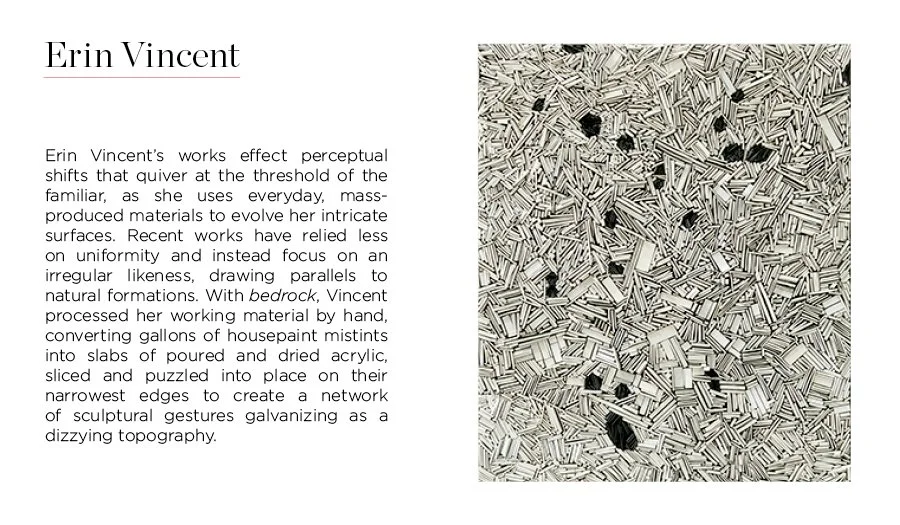 Erin Vincent

Erin Vincent's works effect perceptual shifts that quiver at the threshold of the familiar, as she uses everyday, mass-produced materials to evolve her intricate surfaces. Recent works have relied less on uniformity and instead focus on an irregular likeness, drawing parallels to natural formations. With bedrock, Vincent processed her working material by hand, converting gallons of housepaint mistints into slabs of poured and dried acrylic, sliced and puzzled into place on their narrowest edges to create a network of sculptural gestures galvanizing as a dizzying topography.